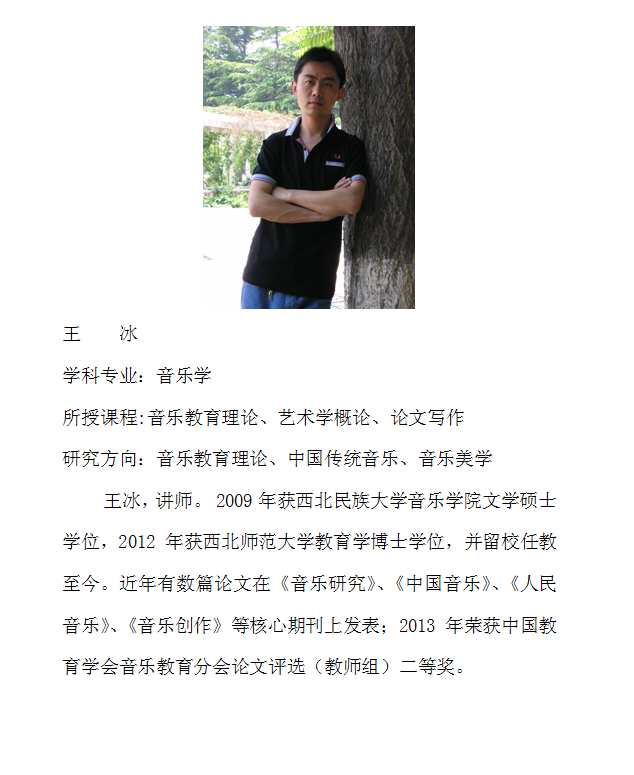 王　冰

学科专业：音乐学

所授课程:音乐教育理论、艺术学概论、论文写作

研究方向：音乐教育理论、中国传统音乐、音乐美学

王冰，讲师。2009 年获西北民族大学音乐学院文学硕士学位，2012 年获西北师范大学教育学博士学位，并留校任教至今。近年有数篇论文在《音乐研究》、《中国音乐》、《人民音乐》、《音乐创作》等核心期刊上发表；2013 年荣获中国教育学会音乐教育分会论文评选（教师组）二等奖。